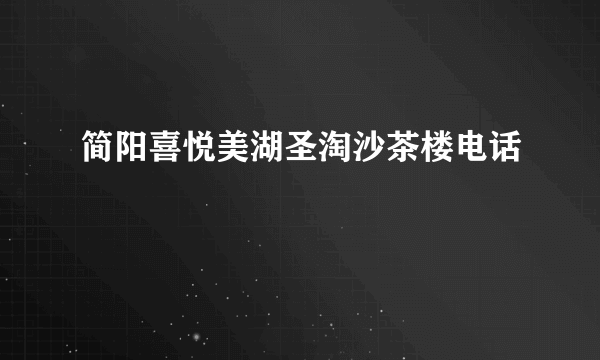 简阳喜悦美湖圣淘沙茶楼电话